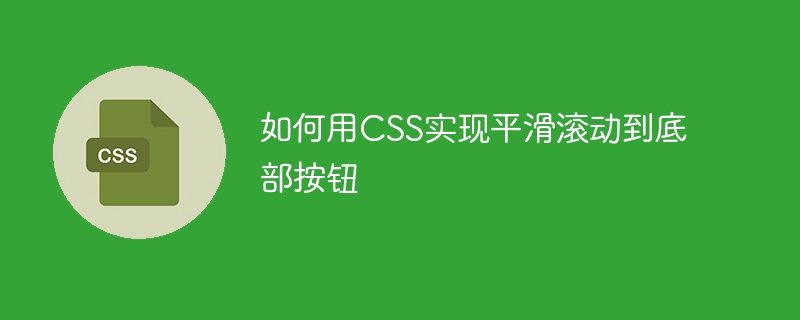 CSS

如何用CSS实现平滑滚动到底部按钮